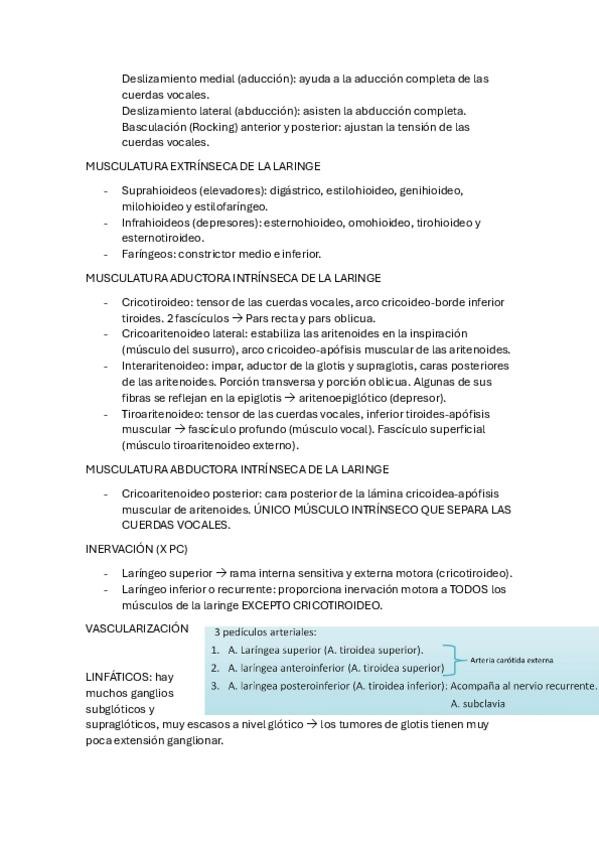 Deslizamiento medial (aducción): ayuda a la aducción completa de las cuerdas vocales.
Deslizamiento lateral (abducción): asisten la abducción completa.
Basculación (Rocking) anterior y posterior: ajustan la tensión de las cuerdas vocales.

MUSCULATURA EXTRÍNSECA DE LA LARINGE

- Suprahioideos (elevadores): digástrico, estilohioideo, genihioideo, milohioideo y estilofaríngeo.
- Infrahioideos (depresores): esternohioideo, omohioideo, tirohioideo y esternotiroideo.
- Faríngeos: constrictor medio e inferior.

MUSCULATURA ADUCTORA INTRÍNSECA DE LA LARINGE

- Cricotiroideo: tensor de las cuerdas vocales, arco cricoideo-borde inferior tiroides. 2 fascículos → Pars recta y pars oblicua.
- Cricoaritenoideo lateral: estabiliza las aritenoides en la inspiración (músculo del susurro), arco cricoideo-apófisis muscular de las aritenoides.
- Interaritenoideo: impar, aductor de la glotis y supraglotis, caras posteriores de las aritenoides. Porción transversa y porción oblicua. Algunas de sus fibras se reflejan en la epiglotis → aritenoepiglótico (depresor).
- Tiroaritenoideo: tensor de las cuerdas vocales, inferior tiroides-apófisis muscular → fascículo profundo (músculo vocal). Fascículo superficial (músculo tiroaritenoideo externo).

MUSCULATURA ABDUCTORA INTRÍNSECA DE LA LARINGE

- Cricoaritenoideo posterior: cara posterior de la lámina cricoidea-apófisis muscular de aritenoides. ÚNICO MÚSCULO INTRÍNSECO QUE SEPARA LAS CUERDAS VOCALES.

INERVACIÓN (X PC)

- Laríngeo superior → rama interna sensitiva y externa motora (cricotiroideo).
- Laríngeo inferior o recurrente: proporciona inervación motora a TODOS los músculos de la laringe EXCEPTO CRICOTIROIDEO.

VASCULARIZACIÓN

3 pedículos arteriales:
1. A. Laríngea superior (A. tiroidea superior).
2. A. laríngea anteroinferior (A. tiroidea superior)
Arteria carótida externa
3. A. laríngea posteroinferior (A. tiroidea inferior): Acompaña al nervio recurrente.
A. subclavia

LINFÁTICOS: hay muchos ganglios subglóticos y supraglóticos, muy escasos a nivel glótico → los tumores de glotis tienen muy poca extensión ganglionar.